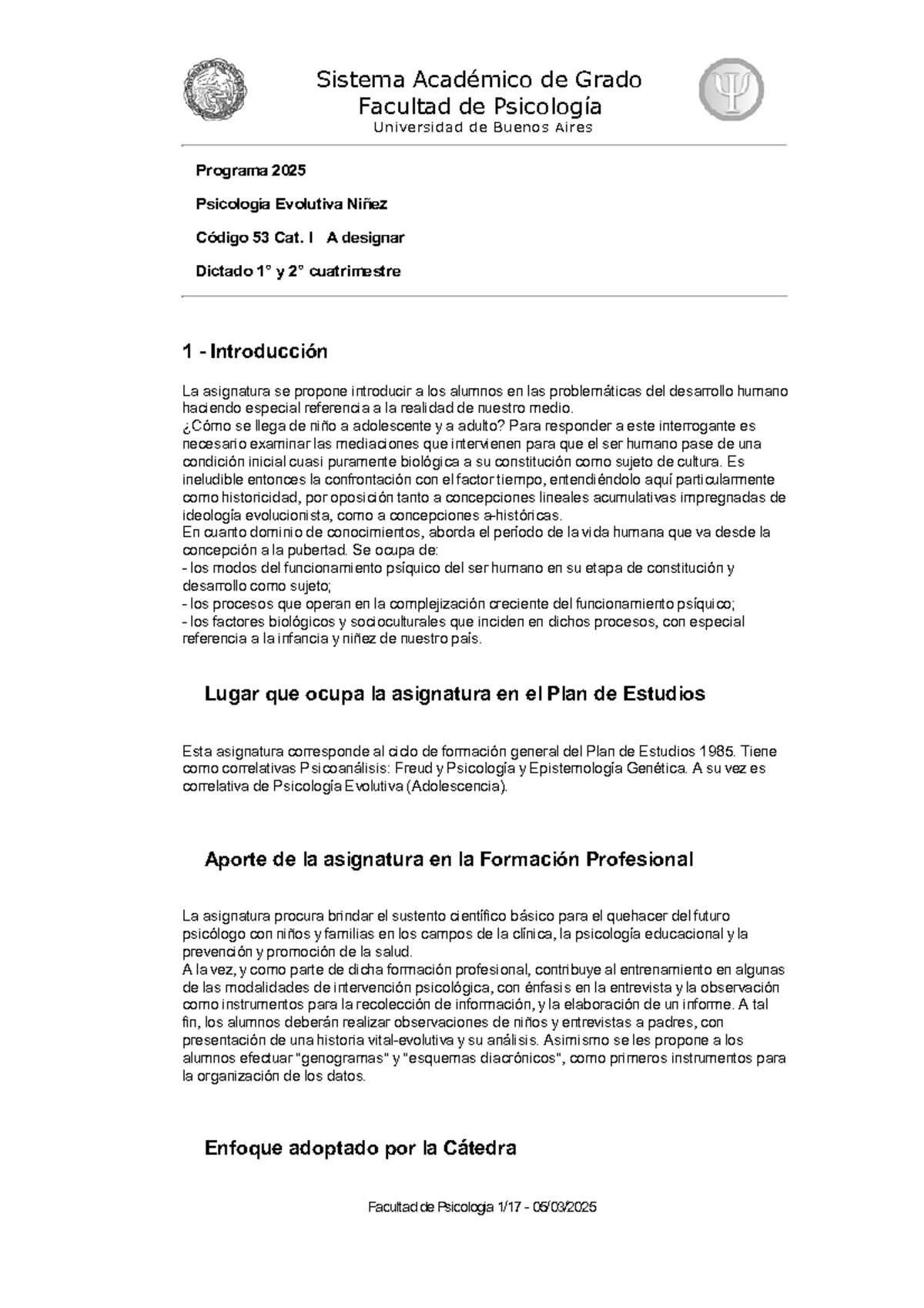 Sistema Académico de Grado
Facultad de Psicología
Universidad de Buenos Aires

Programa 2025

Psicologia Evolutiva Niñez

Código 53 Cat. I A designar

Dictado 1° y 2° cuatrimestre

1 - Introducción

La asignatura se propone introducir a los alumnos en las problemáticas del desarrollo humano haciendo especial referencia a la realidad de nuestro medio.
¿Cómo se llega de niño a adolescente y a adulto? Para responder a este interrogante es necesario examinar las mediaciones que intervienen para que el ser humano pase de una condición inicial cuasi puramente biológica a su constitución como sujeto de cultura. Es ineludible entonces la confrontación con el factor tiempo, entendiéndolo aquí particularmente como historicidad, por oposición tanto a concepciones lineales acumulativas impregnadas de ideología evolucionista, como a concepciones a-históricas.
En cuanto dominio de conocimientos, aborda el período de la vida humana que va desde la concepción a la pubertad. Se ocupa de:
- los modos del funcionamiento psíquico del ser humano en su etapa de constitución y desarrollo como sujeto;
- los procesos que operan en la complejización creciente del funcionamiento psíquico;
- los factores biológicos y socioculturales que inciden en dichos procesos, con especial referencia a la infancia y niñez de nuestro país.

Lugar que ocupa la asignatura en el Plan de Estudios

Esta asignatura corresponde al ciclo de formación general del Plan de Estudios 1985. Tiene como correlativas Psicoanálisis: Freud y Psicología y Epistemología Genética. A su vez es correlativa de Psicología Evolutiva (Adolescencia).

Aporte de la asignatura en la Formación Profesional

La asignatura procura brindar el sustento científico básico para el quehacer del futuro psicólogo con niños y familias en los campos de la clínica, la psicología educacional y la prevención y promoción de la salud.
A la vez, y como parte de dicha formación profesional, contribuye al entrenamiento en algunas de las modalidades de intervención psicológica, con énfasis en la entrevista y la observación como instrumentos para la recolección de información, y la elaboración de un informe. A tal fin, los alumnos deberán realizar observaciones de niños y entrevistas a padres, con presentación de una historia vital-evolutiva y su análisis. Asimismo se les propone a los alumnos efectuar "genogramas" y "esquemas diacrónicos", como primeros instrumentos para la organización de los datos.

Enfoque adoptado por la Cátedra

Facultad de Psicologia 1/17 - 05/03/2025